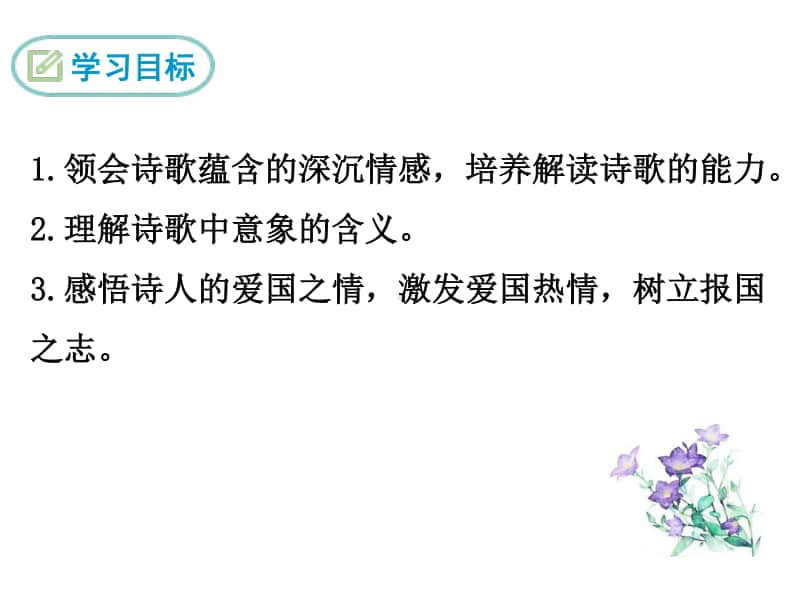 学习目标

1. 领会诗歌蕴含的深沉情感，培养解读诗歌的能力。
2. 理解诗歌中意象的含义。
3. 感悟诗人的爱国之情，激发爱国热情，树立报国之志。